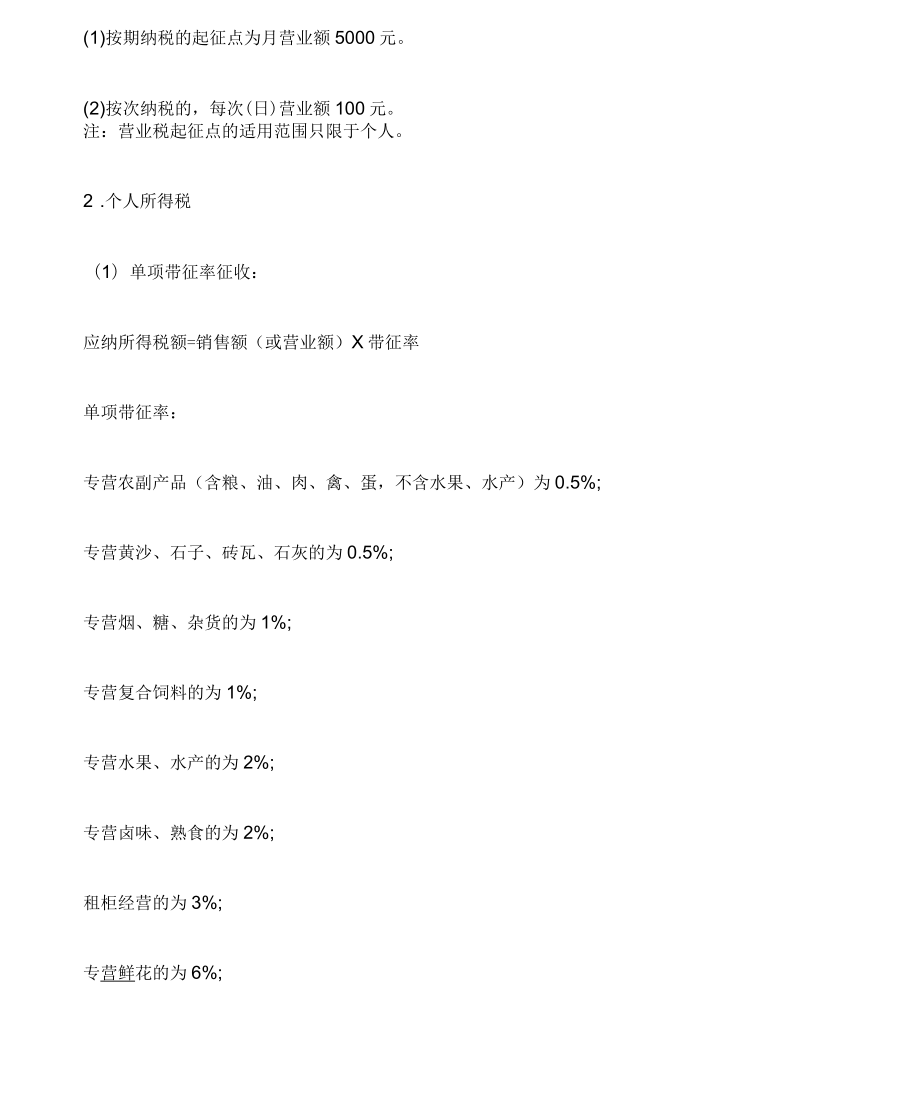 (1)按期纳税的起征点为月营业额 5000 元。

(2)按次纳税的，每次(日)营业额 100 元。
注：营业税起征点的适用范围只限于个人。

2 .个人所得税

（1）单项带征率征收：

应纳所得税额=销售额（或营业额）X 带征率

单项带征率：

专营农副产品（含粮、油、肉、禽、蛋，不含水果、水产）为 0.5%;

专营黄沙、石子、砖瓦、石灰的为 0.5%;

专营烟、糖、杂货的为 1%;

专营复合饲料的为 1%;

专营水果、水产的为 2%;

专营卤味、熟食的为 2%;

租柜经营的为 3%;

专营鲜花的为 6%;